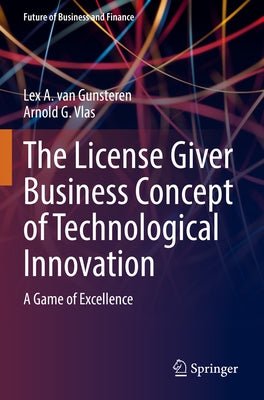 Future of Business and Finance

Lex A. van Gunsteren
Arnold G. Vlas

The License Giver Business Concept of Technological Innovation

A Game of Excellence

Springer